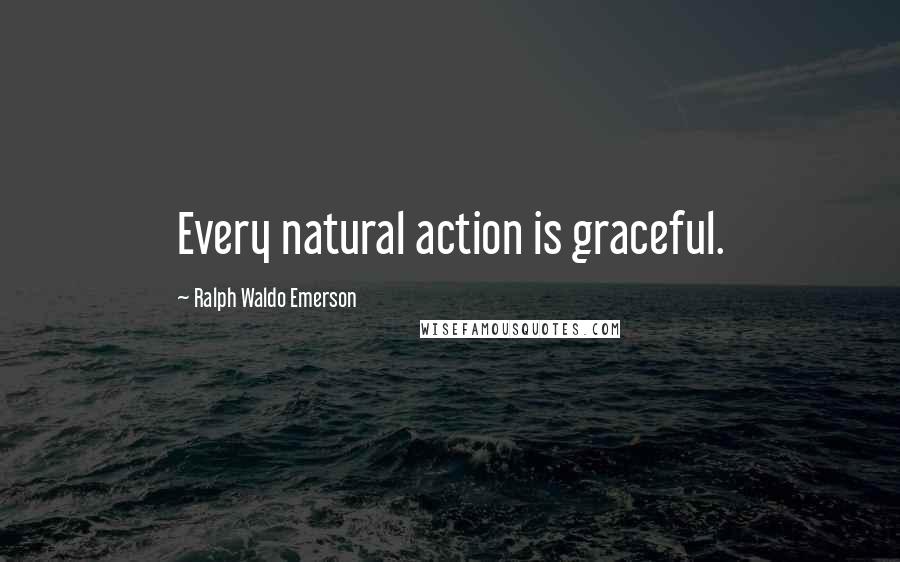 Every natural action is graceful.

~ Ralph Waldo Emerson

WISEFAMOUSQUOTES.COM